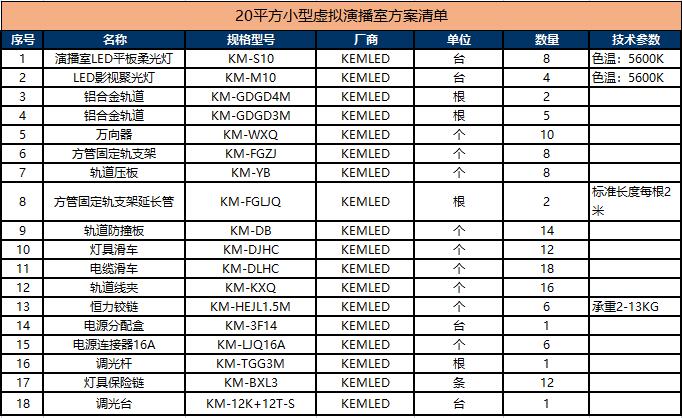 20平方小型虚拟演播室方案清单

| 序号 | 名称 | 规格型号 | 厂商 | 单位 | 数量 | 技术参数 |
|---|---|---|---|---|---|---|
| 1 | 演播室LED平板柔光灯 | KM-S10 | KEMLED | 台 | 8 | 色温：5600K |
| 2 | LED影视聚光灯 | KM-M10 | KEMLED | 台 | 4 | 色温：5600K |
| 3 | 铝合金轨道 | KM-GDGD4M | KEMLED | 根 | 2 | |
| 4 | 铝合金轨道 | KM-GDGD3M | KEMLED | 根 | 5 | |
| 5 | 万向器 | KM-WXQ | KEMLED | 个 | 10 | |
| 6 | 方管固定轨支架 | KM-FGZJ | KEMLED | 个 | 8 | |
| 7 | 轨道压板 | KM-YB | KEMLED | 个 | 8 | |
| 8 | 方管固定轨支架延长管 | KM-FGLJQ | KEMLED | 根 | 2 | 标准长度每根2米 |
| 9 | 轨道防撞板 | KM-DB | KEMLED | 个 | 14 | |
| 10 | 灯具滑车 | KM-DJHC | KEMLED | 个 | 12 | |
| 11 | 电缆滑车 | KM-DLHC | KEMLED | 个 | 18 | |
| 12 | 轨道线夹 | KM-KXQ | KEMLED | 个 | 16 | |
| 13 | 恒力铰链 | KM-HEJL1.5M | KEMLED | 个 | 6 | 承重2-13KG |
| 14 | 电源分配盒 | KM-3F14 | KEMLED | 台 | 1 | |
| 15 | 电源连接器16A | KM-LJQ16A | KEMLED | 个 | 6 | |
| 16 | 调光杆 | KM-TGG3M | KEMLED | 根 | 1 | |
| 17 | 灯具保险链 | KM-BXL3 | KEMLED | 条 | 12 | |
| 18 | 调光台 | KM-12K+12T-S | KEMLED | 台 | 1 | |